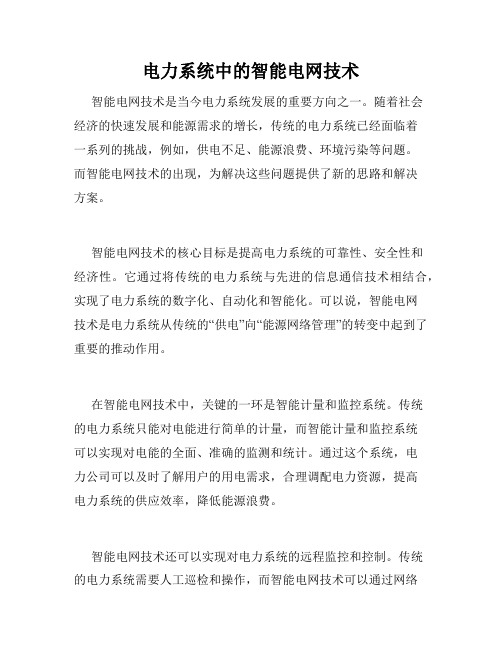 电力系统中的智能电网技术

智能电网技术是当今电力系统发展的重要方向之一。随着社会经济的快速发展和能源需求的增长，传统的电力系统已经面临着一系列的挑战，例如，供电不足、能源浪费、环境污染等问题。而智能电网技术的出现，为解决这些问题提供了新的思路和解决方案。

智能电网技术的核心目标是提高电力系统的可靠性、安全性和经济性。它通过将传统的电力系统与先进的信息通信技术相结合，实现了电力系统的数字化、自动化和智能化。可以说，智能电网技术是电力系统从传统的“供电”向“能源网络管理”的转变中起到了重要的推动作用。

在智能电网技术中，关键的一环是智能计量和监控系统。传统的电力系统只能对电能进行简单的计量，而智能计量和监控系统可以实现对电能的全面、准确的监测和统计。通过这个系统，电力公司可以及时了解用户的用电需求，合理调配电力资源，提高电力系统的供应效率，降低能源浪费。

智能电网技术还可以实现对电力系统的远程监控和控制。传统的电力系统需要人工巡检和操作，而智能电网技术可以通过网络